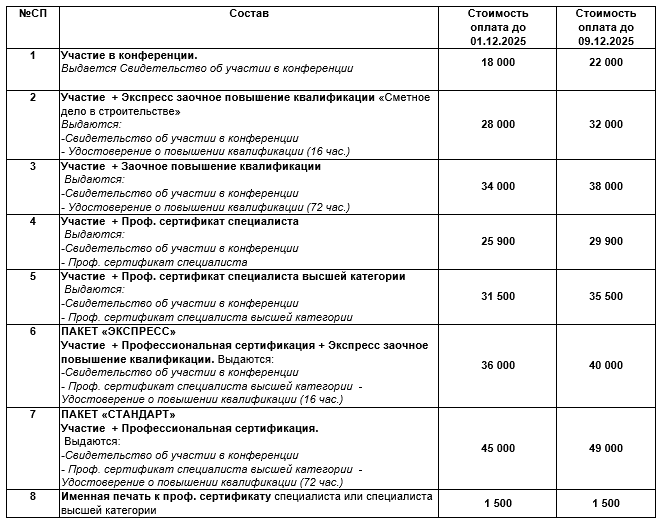 | №СП | Состав | Стоимость оплата до 01.12.2025 | Стоимость оплата до 09.12.2025 |
|---|---|---|---|
| 1 | Участие в конференции. Выдается Свидетельство об участии в конференции | 18 000 | 22 000 |
| 2 | Участие + Экспресс заочное повышение квалификации «Сметное дело в строительстве» Выдаются: -Свидетельство об участии в конференции - Удостоверение о повышении квалификации (16 час.) | 28 000 | 32 000 |
| 3 | Участие + Заочное повышение квалификации Выдаются: -Свидетельство об участии в конференции - Удостоверение о повышении квалификации (72 час.) | 34 000 | 38 000 |
| 4 | Участие + Проф. сертификат специалиста Выдаются: -Свидетельство об участии в конференции - Проф. сертификат специалиста | 25 900 | 29 900 |
| 5 | Участие + Проф. сертификат специалиста высшей категории Выдаются: -Свидетельство об участии в конференции - Проф. сертификат специалиста высшей категории | 31 500 | 35 500 |
| 6 | ПАКЕТ «ЭКСПРЕСС» Участие + Профессиональная сертификация + Экспресс заочное повышение квалификации. Выдаются: -Свидетельство об участии в конференции - Проф. сертификат специалиста высшей категории - Удостоверение о повышении квалификации (16 час.) | 36 000 | 40 000 |
| 7 | ПАКЕТ «СТАНДАРТ» Участие + Профессиональная сертификация. Выдаются: -Свидетельство об участии в конференции - Проф. сертификат специалиста высшей категории - Удостоверение о повышении квалификации (72 час.) | 45 000 | 49 000 |
| 8 | Именная печать к проф. сертификату специалиста или специалиста высшей категории | 1 500 | 1 500 |